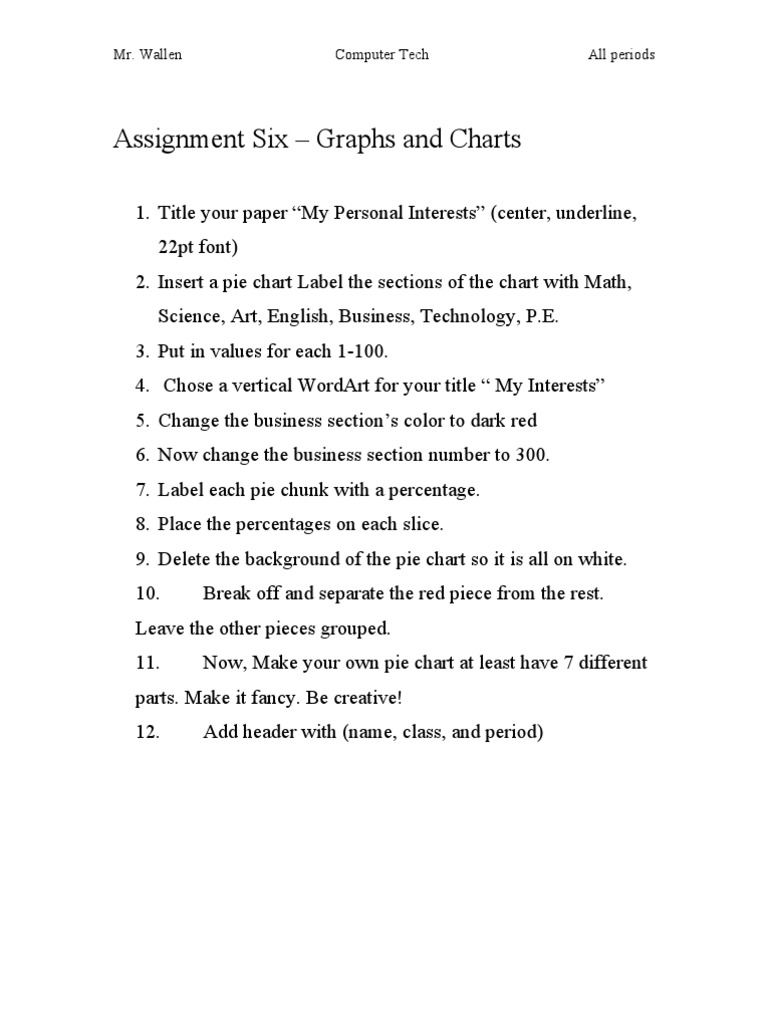 Mr. Wallen Computer Tech All periods

Assignment Six – Graphs and Charts

1. Title your paper “My Personal Interests” (center, underline, 22pt font)
2. Insert a pie chart Label the sections of the chart with Math, Science, Art, English, Business, Technology, P.E.
3. Put in values for each 1-100.
4. Chose a vertical WordArt for your title “ My Interests”
5. Change the business section’s color to dark red
6. Now change the business section number to 300.
7. Label each pie chunk with a percentage.
8. Place the percentages on each slice.
9. Delete the background of the pie chart so it is all on white.
10. Break off and separate the red piece from the rest. Leave the other pieces grouped.
11. Now, Make your own pie chart at least have 7 different parts. Make it fancy. Be creative!
12. Add header with (name, class, and period)